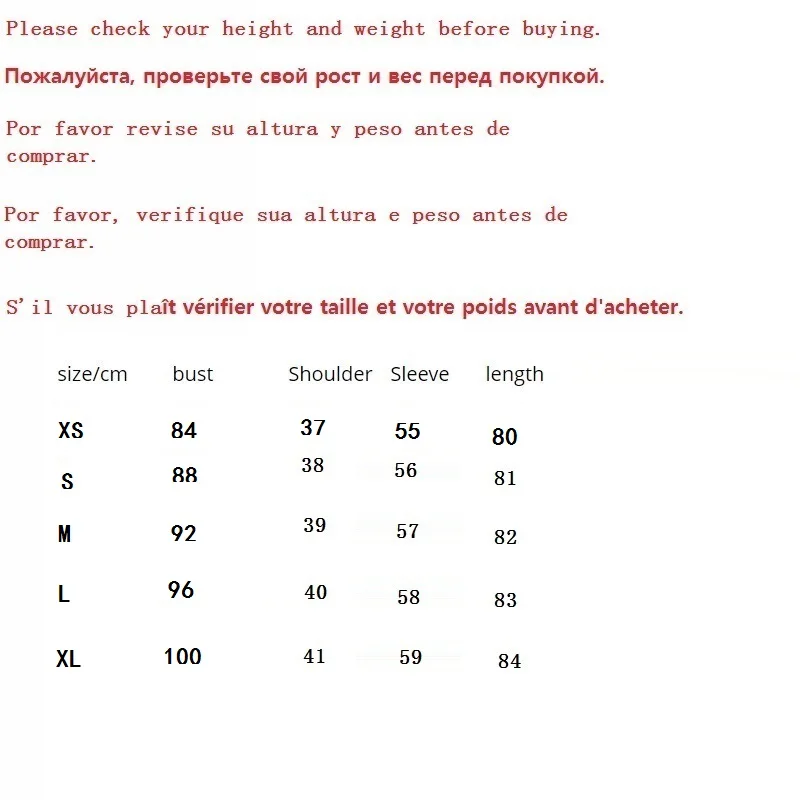 Please check your height and weight before buying.

Пожалуйста, проверьте свой рост и вес перед покупкой.

Por favor revise su altura y peso antes de comprar.

Por favor, verifique sua altura e peso antes de comprar.

S'il vous plaît vérifier votre taille et votre poids avant d'acheter.

| size/cm | bust | Shoulder | Sleeve | length |
|---|---|---|---|---|
| XS | 84 | 37 | 55 | 80 |
| S | 88 | 38 | 56 | 81 |
| M | 92 | 39 | 57 | 82 |
| L | 96 | 40 | 58 | 83 |
| XL | 100 | 41 | 59 | 84 |